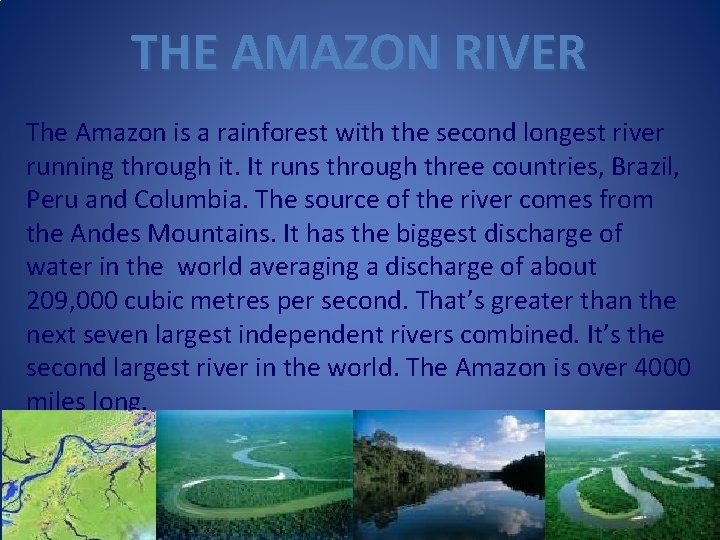 THE AMAZON RIVER

The Amazon is a rainforest with the second longest river running through it. It runs through three countries, Brazil, Peru and Columbia. The source of the river comes from the Andes Mountains. It has the biggest discharge of water in the  world averaging a discharge of about 209,000 cubic metres per second. That's greater than the next seven largest independent rivers combined. It's the second largest river in the world. The Amazon is over 4000 miles long.